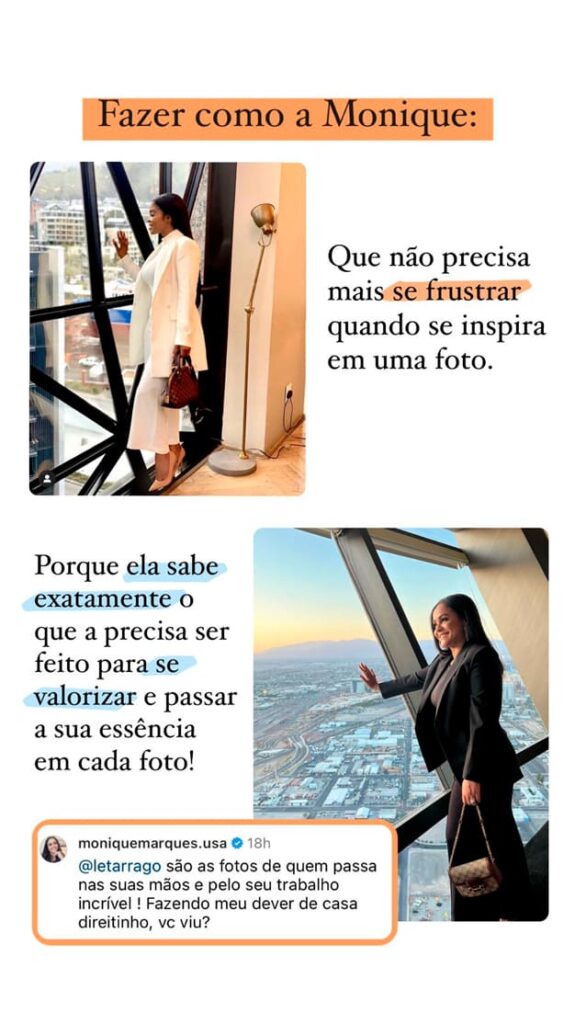 Fazer como a Monique:

Que não precisa mais se frustrar quando se inspira em uma foto.

Porque ela sabe exatamente o que a precisa ser feito para se valorizar e passar a sua essência em cada foto!

moniquemarques.usa 18h
@letarrago são as fotos de quem passa nas suas mãos e pelo seu trabalho incrível ! Fazendo meu dever de casa direitinho, vc viu?